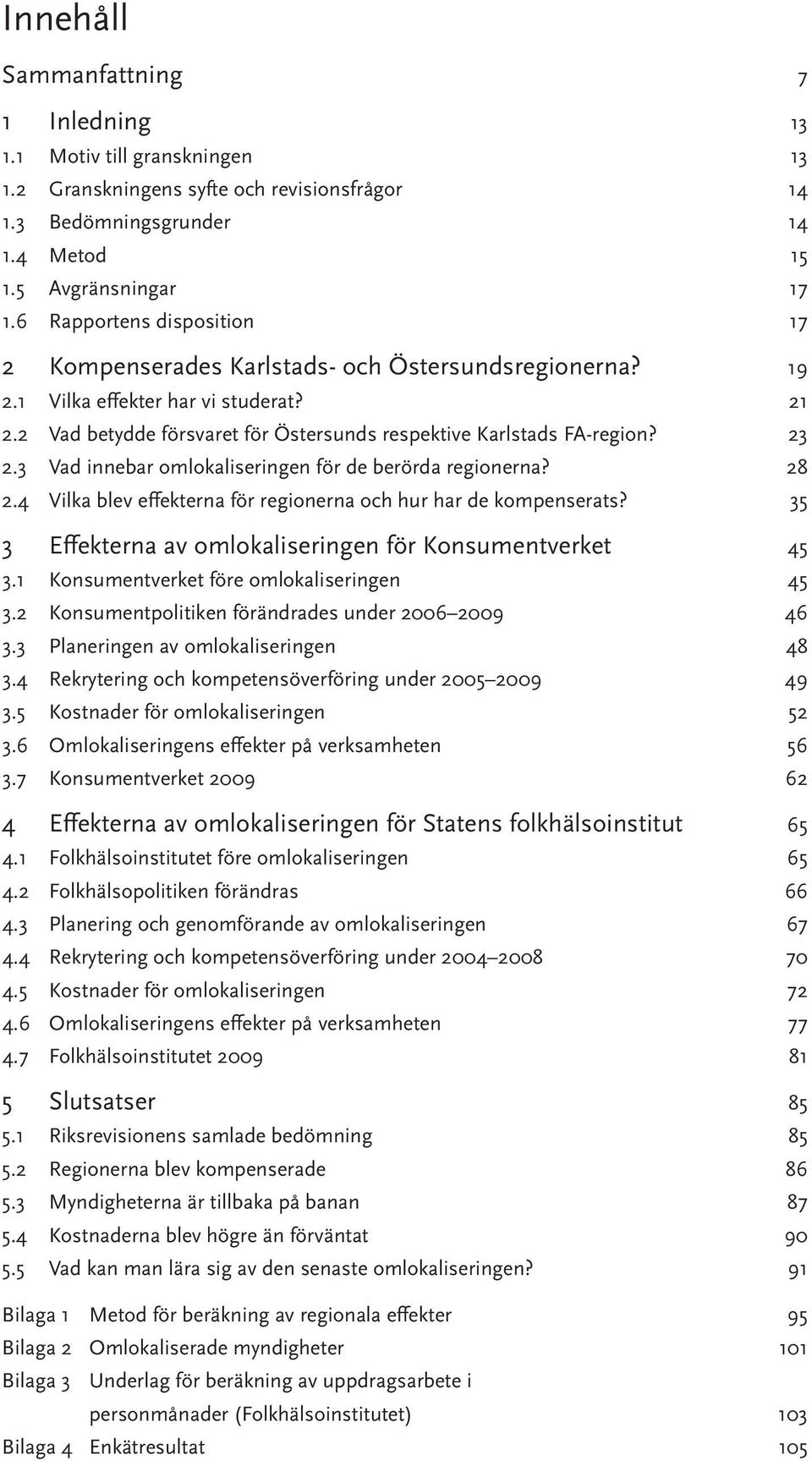 Innehåll

Sammanfattning 7

1 Inledning 13
1.1 Motiv till granskningen 13
1.2 Granskningens syfte och revisionsfrågor 14
1.3 Bedömningsgrunder 14
1.4 Metod 15
1.5 Avgränsningar 17
1.6 Rapportens disposition 17

2 Kompenserades Karlstads- och Östersundsregionerna? 19
2.1 Vilka effekter har vi studerat? 21
2.2 Vad betydde försvaret för Östersunds respektive Karlstads FA-region? 23
2.3 Vad innebar omlokaliseringen för de berörda regionerna? 28
2.4 Vilka blev effekterna för regionerna och hur har de kompenserats? 35

3 Effekterna av omlokaliseringen för Konsumentverket 45
3.1 Konsumentverket före omlokaliseringen 45
3.2 Konsumentpolitiken förändrades under 2006–2009 46
3.3 Planeringen av omlokaliseringen 48
3.4 Rekrytering och kompetensöverföring under 2005–2009 49
3.5 Kostnader för omlokaliseringen 52
3.6 Omlokaliseringens effekter på verksamheten 56
3.7 Konsumentverket 2009 62

4 Effekterna av omlokaliseringen för Statens folkhälsoinstitut 65
4.1 Folkhälsoinstitutet före omlokaliseringen 65
4.2 Folkhälsopolitiken förändras 66
4.3 Planering och genomförande av omlokaliseringen 67
4.4 Rekrytering och kompetensöverföring under 2004–2008 70
4.5 Kostnader för omlokaliseringen 72
4.6 Omlokaliseringens effekter på verksamheten 77
4.7 Folkhälsoinstitutet 2009 81

5 Slutsatser 85
5.1 Riksrevisionens samlade bedömning 85
5.2 Regionerna blev kompenserade 86
5.3 Myndigheterna är tillbaka på banan 87
5.4 Kostnaderna blev högre än förväntat 90
5.5 Vad kan man lära sig av den senaste omlokaliseringen? 91

Bilaga 1 Metod för beräkning av regionala effekter 95
Bilaga 2 Omlokaliserade myndigheter 101
Bilaga 3 Underlag för beräkning av uppdragsarbete i personmånader (Folkhälsoinstitutet) 103
Bilaga 4 Enkätresultat 105